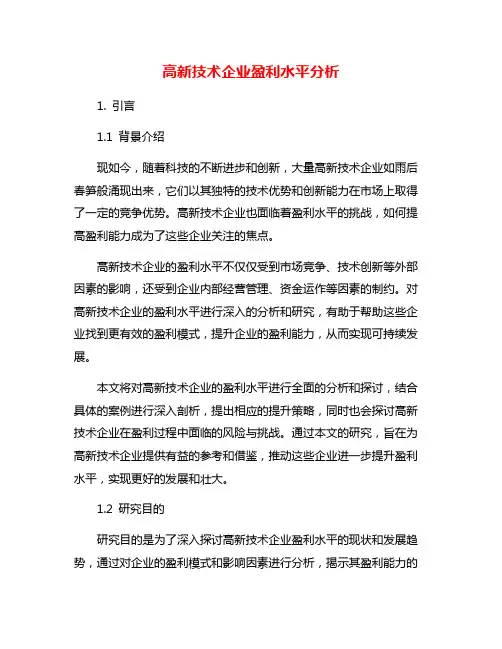 高新技术企业盈利水平分析

1. 引言

1.1 背景介绍

现如今，随着科技的不断进步和创新，大量高新技术企业如雨后春笋般涌现出来，它们以其独特的技术优势和创新能力在市场上取得了一定的竞争优势。高新技术企业也面临着盈利水平的挑战，如何提高盈利能力成为了这些企业关注的焦点。

高新技术企业的盈利水平不仅仅受到市场竞争、技术创新等外部因素的影响，还受到企业内部经营管理、资金运作等因素的制约。对高新技术企业的盈利水平进行深入的分析和研究，有助于帮助这些企业找到更有效的盈利模式，提升企业的盈利能力，从而实现可持续发展。

本文将对高新技术企业的盈利水平进行全面的分析和探讨，结合具体的案例进行深入剖析，提出相应的提升策略，同时也会探讨高新技术企业在盈利过程中面临的风险与挑战。通过本文的研究，旨在为高新技术企业提供有益的参考和借鉴，推动这些企业进一步提升盈利水平，实现更好的发展和壮大。

1.2 研究目的

研究目的是为了深入探讨高新技术企业盈利水平的现状和发展趋势，通过对企业的盈利模式和影响因素进行分析，揭示其盈利能力的